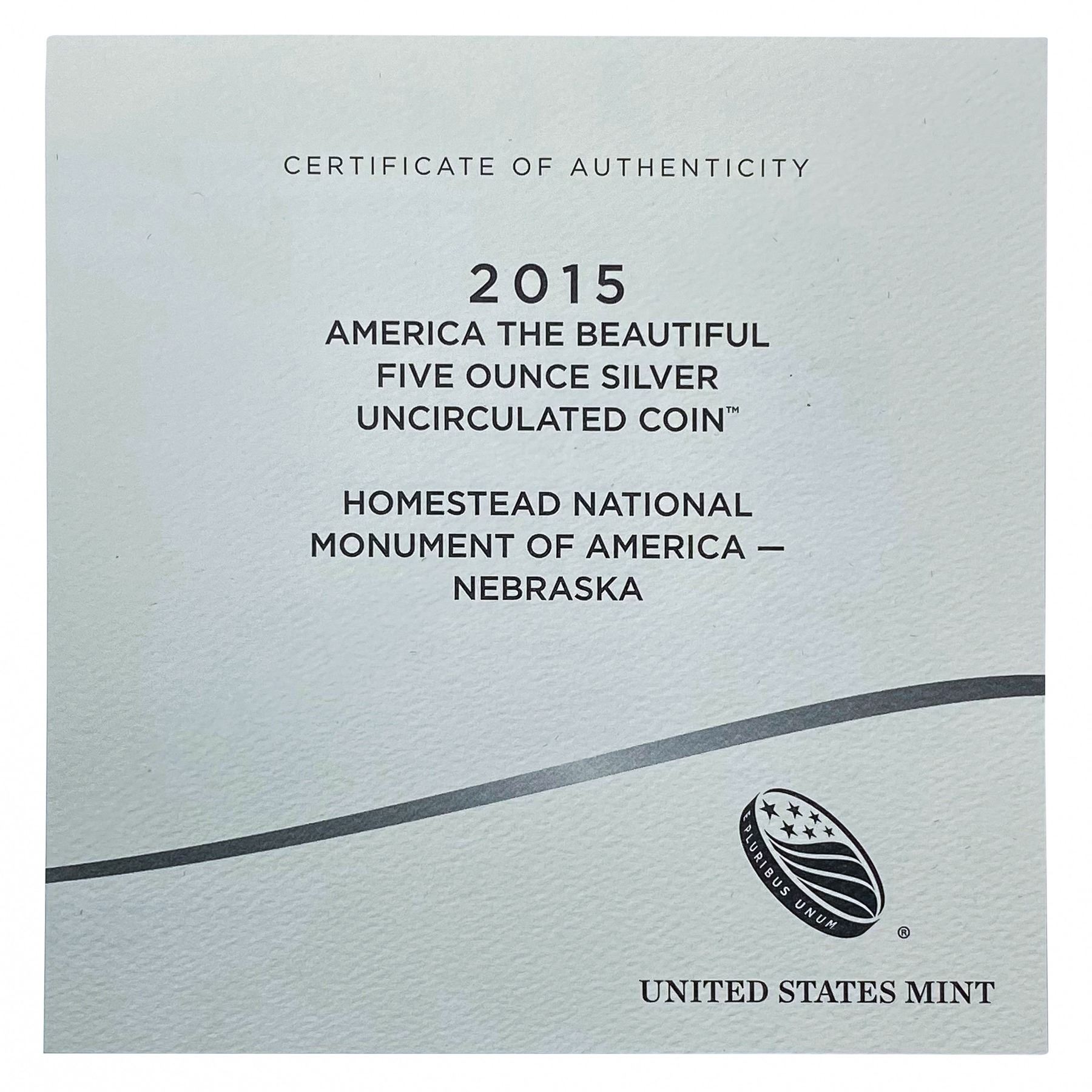 CERTIFICATE OF AUTHENTICITY

2015
AMERICA THE BEAUTIFUL
FIVE OUNCE SILVER
UNCIRCULATED COIN™

HOMESTEAD NATIONAL
MONUMENT OF AMERICA —
NEBRASKA

E PLURIBUS UNUM
®

UNITED STATES MINT